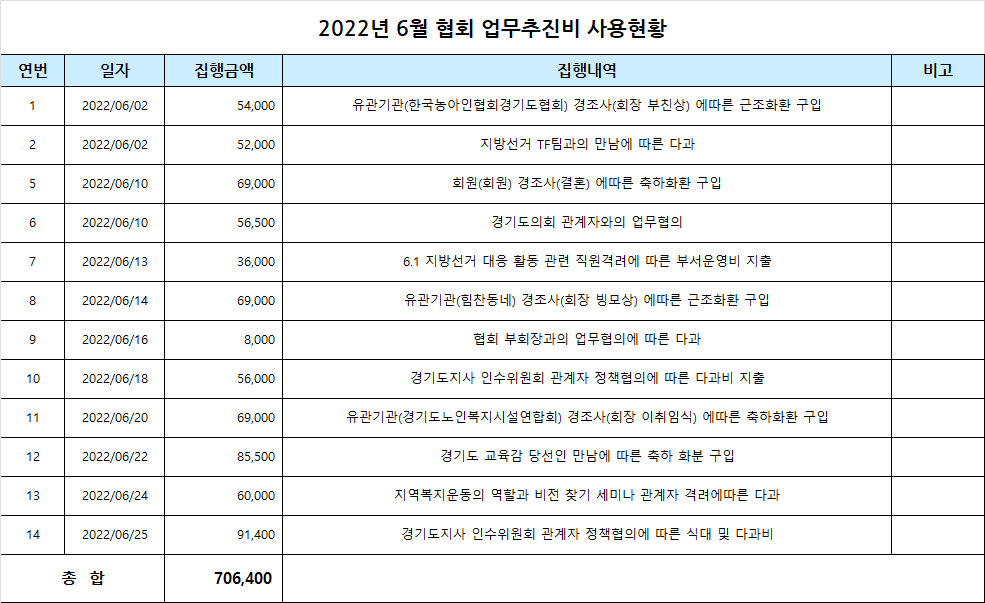 2022년 6월 협회 업무추진비 사용현황

| 연번 | 일자 | 집행금액 | 집행내역 | 비고 |
|---|---|---|---|---|
| 1 | 2022/06/02 | 54,000 | 유관기관(한국농아인협회경기도협회) 경조사(회장 부친상) 에따른 근조화환 구입 | |
| 2 | 2022/06/02 | 52,000 | 지방선거 TF팀과의 만남에 따른 다과 | |
| 5 | 2022/06/10 | 69,000 | 회원(회원) 경조사(결혼) 에따른 축하화환 구입 | |
| 6 | 2022/06/10 | 56,500 | 경기도의회 관계자와의 업무협의 | |
| 7 | 2022/06/13 | 36,000 | 6.1 지방선거 대응 활동 관련 직원격려에 따른 부서운영비 지출 | |
| 8 | 2022/06/14 | 69,000 | 유관기관(힘찬동네) 경조사(회장 빙모상) 에따른 근조화환 구입 | |
| 9 | 2022/06/16 | 8,000 | 협회 부회장과의 업무협의에 따른 다과 | |
| 10 | 2022/06/18 | 56,000 | 경기도지사 인수위원회 관계자 정책협의에 따른 다과비 지출 | |
| 11 | 2022/06/20 | 69,000 | 유관기관(경기도노인복지시설연합회) 경조사(회장 이취임식) 에따른 축하화환 구입 | |
| 12 | 2022/06/22 | 85,500 | 경기도 교육감 당선인 만남에 따른 축하 화분 구입 | |
| 13 | 2022/06/24 | 60,000 | 지역복지운동의 역할과 비전 찾기 세미나 관계자 격려에따른 다과 | |
| 14 | 2022/06/25 | 91,400 | 경기도지사 인수위원회 관계자 정책협의에 따른 식대 및 다과비 | |
| 총 합 | | 706,400 | | |